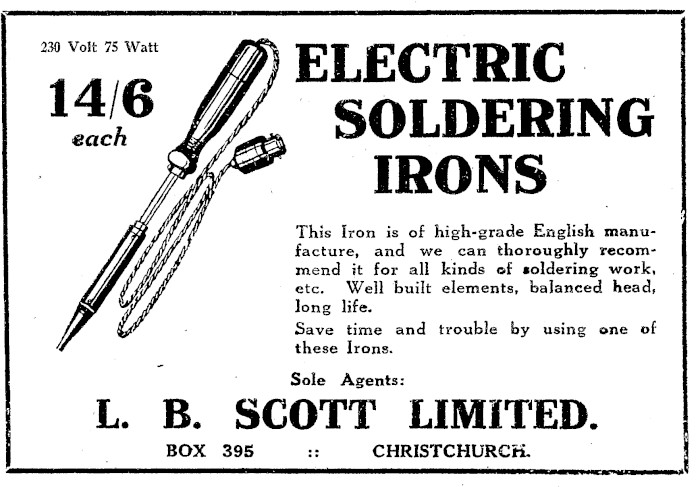 230 Volt 75 Watt

14/6
each

ELECTRIC SOLDERING IRONS

This Iron is of high-grade English manufacture, and we can thoroughly recommend it for all kinds of soldering work, etc. Well built elements, balanced head, long life.

Save time and trouble by using one of these Irons.

Sole Agents:

L. B. SCOTT LIMITED.

BOX 395 :: CHRISTCHURCH.